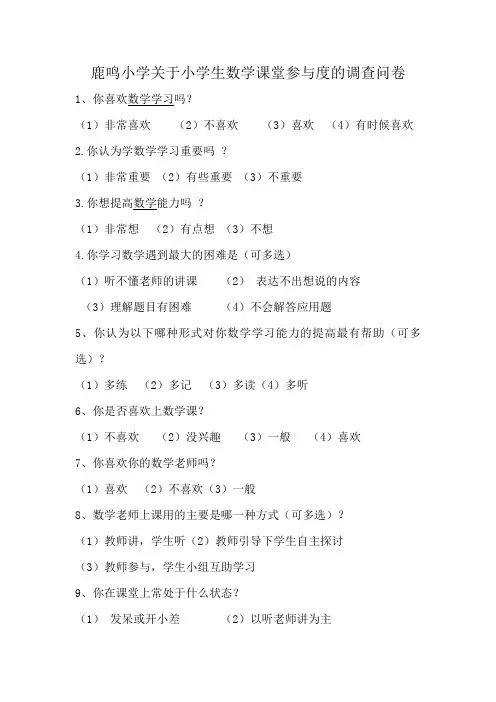 鹿鸣小学关于小学生数学课堂参与度的调查问卷

1、你喜欢数学学习吗？

（1）非常喜欢　（2）不喜欢　（3）喜欢　（4）有时候喜欢

2.你认为学数学学习重要吗 ？

（1）非常重要 （2）有些重要 （3）不重要

3.你想提高数学能力吗 ？

（1）非常想 （2）有点想 （3）不想

4.你学习数学遇到最大的困难是（可多选）

（1）听不懂老师的讲课　（2） 表达不出想说的内容

（3）理解题目有困难　（4）不会解答应用题

5、你认为以下哪种形式对你数学学习能力的提高最有帮助（可多选）？

（1）多练 （2）多记 （3）多读（4）多听

6、你是否喜欢上数学课？

（1）不喜欢 （2）没兴趣 （3）一般 （4）喜欢

7、你喜欢你的数学老师吗？

（1）喜欢 （2）不喜欢（3）一般

8、数学老师上课用的主要是哪一种方式（可多选）？

（1）教师讲，学生听（2）教师引导下学生自主探讨

（3）教师参与，学生小组互助学习

9、你在课堂上常处于什么状态？

（1） 发呆或开小差　（2）以听老师讲为主